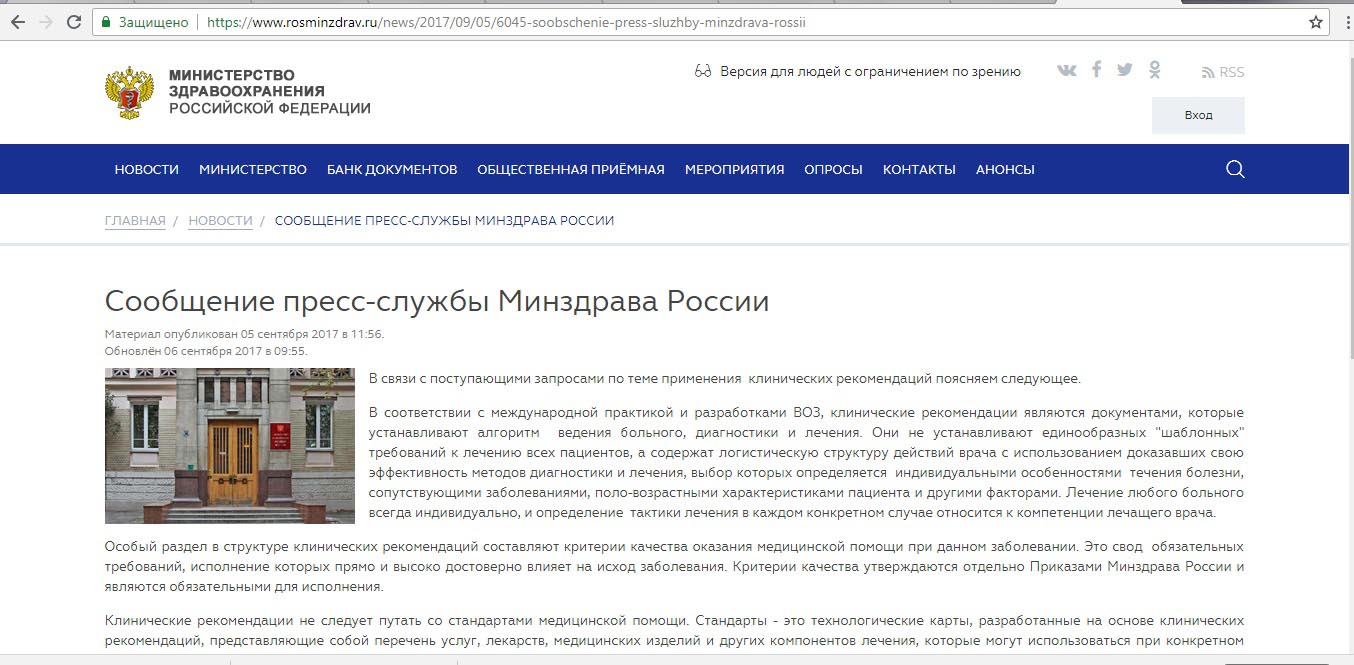 Защищено | https://www.rosminzdrav.ru/news/2017/09/05/6045-soobschenie-press-sluzhby-minzdrava-rossii

МИНИСТЕРСТВО ЗДРАВООХРАНЕНИЯ РОССИЙСКОЙ ФЕДЕРАЦИИ

Версия для людей с ограничением по зрению

RSS

Вход

НОВОСТИ МИНИСТЕРСТВО БАНК ДОКУМЕНТОВ ОБЩЕСТВЕННАЯ ПРИЁМНАЯ МЕРОПРИЯТИЯ ОПРОСЫ КОНТАКТЫ АНОНСЫ

ГЛАВНАЯ / НОВОСТИ / СООБЩЕНИЕ ПРЕСС-СЛУЖБЫ МИНЗДРАВА РОССИИ

Сообщение пресс-службы Минздрава России

Материал опубликован 05 сентября 2017 в 11:56.
Обновлён 06 сентября 2017 в 09:55.

В связи с поступающими запросами по теме применения клинических рекомендаций поясняем следующее.

В соответствии с международной практикой и разработками ВОЗ, клинические рекомендации являются документами, которые устанавливают алгоритм ведения больного, диагностики и лечения. Они не устанавливают единообразных "шаблонных" требований к лечению всех пациентов, а содержат логистическую структуру действий врача с использованием доказавших свою эффективность методов диагностики и лечения, выбор которых определяется индивидуальными особенностями течения болезни, сопутствующими заболеваниями, поло-возрастными характеристиками пациента и другими факторами. Лечение любого больного всегда индивидуально, и определение тактики лечения в каждом конкретном случае относится к компетенции лечащего врача.

Особый раздел в структуре клинических рекомендаций составляют критерии качества оказания медицинской помощи при данном заболевании. Это свод обязательных требований, исполнение которых прямо и высоко достоверно влияет на исход заболевания. Критерии качества утверждаются отдельно Приказами Минздрава России и являются обязательными для исполнения.

Клинические рекомендации не следует путать со стандартами медицинской помощи. Стандарты - это технологические карты, разработанные на основе клинических рекомендаций, представляющие собой перечень услуг, лекарств, медицинских изделий и других компонентов лечения, которые могут использоваться при конкретном